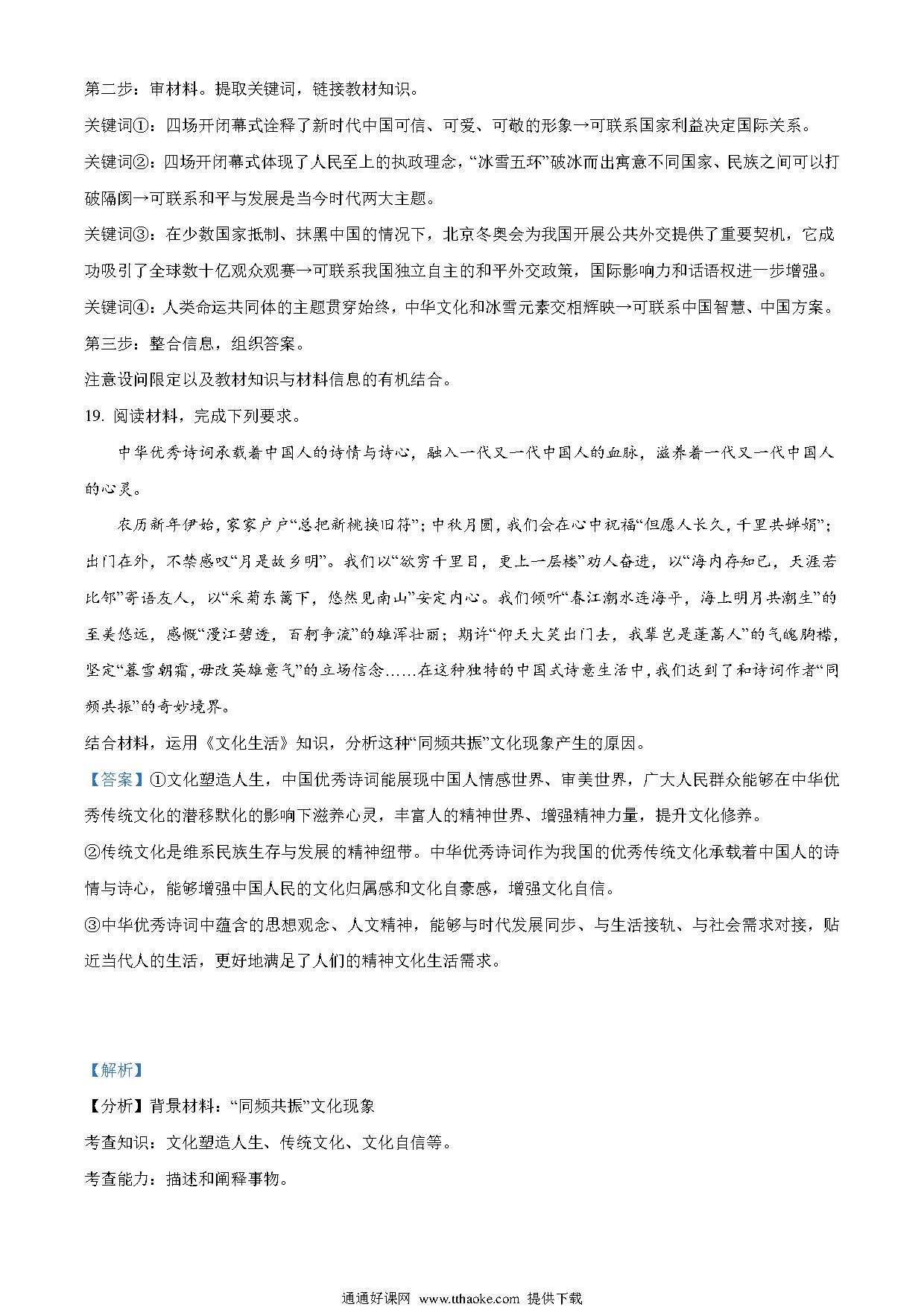 第二步：审材料。提取关键词，链接教材知识。

关键词①：四场开闭幕式诠释了新时代中国可信、可爱、可敬的形象→可联系国家利益决定国际关系。

关键词②：四场开闭幕式体现了人民至上的执政理念，“冰雪五环”破冰而出寓意不同国家、民族之间可以打破隔阂→可联系和平与发展是当今时代两大主题。

关键词③：在少数国家抵制、抹黑中国的情况下，北京冬奥会为我国开展公共外交提供了重要契机，它成功吸引了全球数十亿观众观赛→可联系我国独立自主的和平外交政策，国际影响力和话语权进一步增强。

关键词④：人类命运共同体的主题贯穿始终，中华文化和冰雪元素交相辉映→可联系中国智慧、中国方案。

第三步：整合信息，组织答案。

注意设问限定以及教材知识与材料信息的有机结合。

19. 阅读材料，完成下列要求。

中华优秀诗词承载着中国人的诗情与诗心，融入一代又一代中国人的血脉，滋养着一代又一代中国人的心灵。

农历新年伊始，家家户户“总把新桃换旧符”；中秋月圆，我们会在心中祝福“但愿人长久，千里共婵娟”；出门在外，不禁感叹“月是故乡明”。我们以“欲穷千里目，更上一层楼”劝人奋进，以“海内存知己，天涯若比邻”寄语友人，以“采菊东篱下，悠然见南山”安定内心。我们倾听“春江潮水连海平，海上明月共潮生”的至美悠远，感慨“漫江碧透，百舸争流”的雄浑壮丽；期许“仰天大笑出门去，我辈岂是蓬蒿人”的气魄胸襟，坚定“暮雪朝霜，毋改英雄意气”的立场信念……在这种独特的中国式诗意生活中，我们达到了和诗词作者“同频共振”的奇妙境界。

结合材料，运用《文化生活》知识，分析这种“同频共振”文化现象产生的原因。

【答案】①文化塑造人生，中国优秀诗词能展现中国人情感世界、审美世界，广大人民群众能够在中华优秀传统文化的潜移默化的影响下滋养心灵，丰富人的精神世界、增强精神力量，提升文化修养。

②传统文化是维系民族生存与发展的精神纽带。中华优秀诗词作为我国的优秀传统文化承载着中国人的诗情与诗心，能够增强中国人民的文化归属感和文化自豪感，增强文化自信。

③中华优秀诗词中蕴含的思想观念、人文精神，能够与时代发展同步、与生活接轨、与社会需求对接，贴近当代人的生活，更好地满足了人们的精神文化生活需求。

【解析】

【分析】背景材料：“同频共振”文化现象

考查知识：文化塑造人生、传统文化、文化自信等。

考查能力：描述和阐释事物。

通通好课网 www.tthaoke.com 提供下载